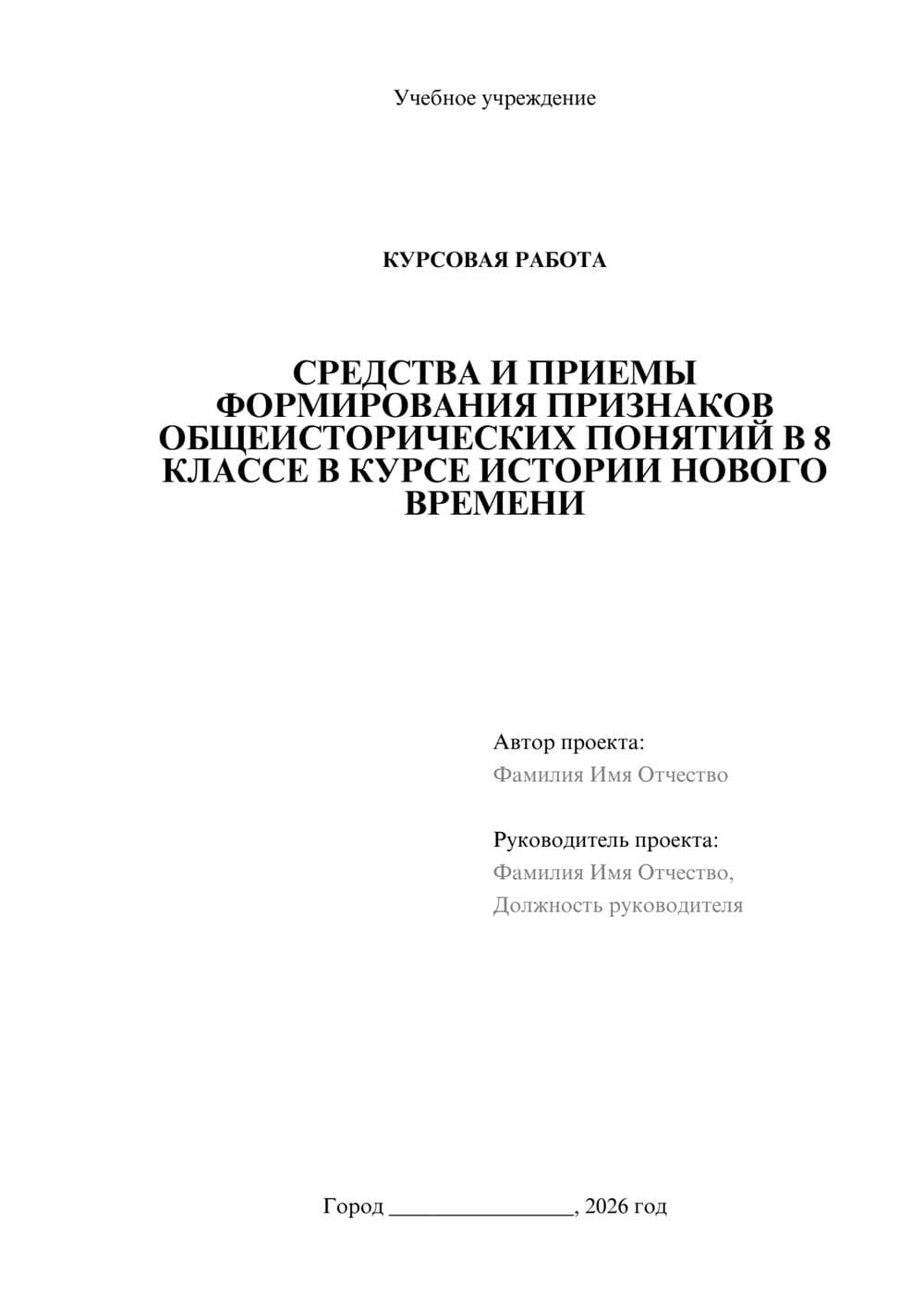 Учебное учреждение

КУРСОВАЯ РАБОТА

СРЕДСТВА И ПРИЕМЫ ФОРМИРОВАНИЯ ПРИЗНАКОВ ОБЩЕИСТОРИЧЕСКИХ ПОНЯТИЙ В 8 КЛАССЕ В КУРСЕ ИСТОРИИ НОВОГО ВРЕМЕНИ

Автор проекта:
Фамилия Имя Отчество

Руководитель проекта:
Фамилия Имя Отчество,
Должность руководителя

Город ________________, 2026 год